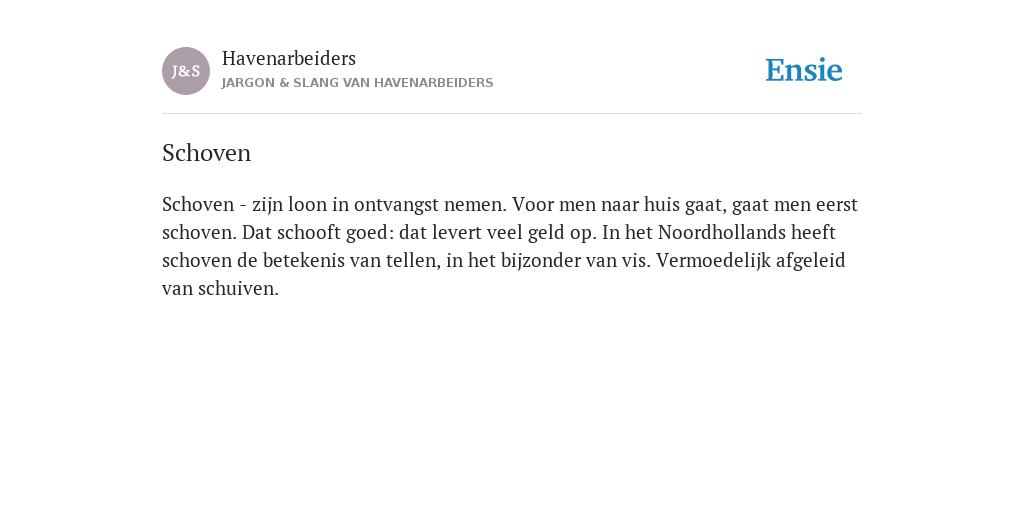 J&S
Havenarbeiders
JARGON & SLANG VAN HAVENARBEIDERS

Ensie

Schoven

Schoven - zijn loon in ontvangst nemen. Voor men naar huis gaat, gaat men eerst schoven. Dat schooft goed: dat levert veel geld op. In het Noordhollands heeft schoven de betekenis van tellen, in het bijzonder van vis. Vermoedelijk afgeleid van schuiven.